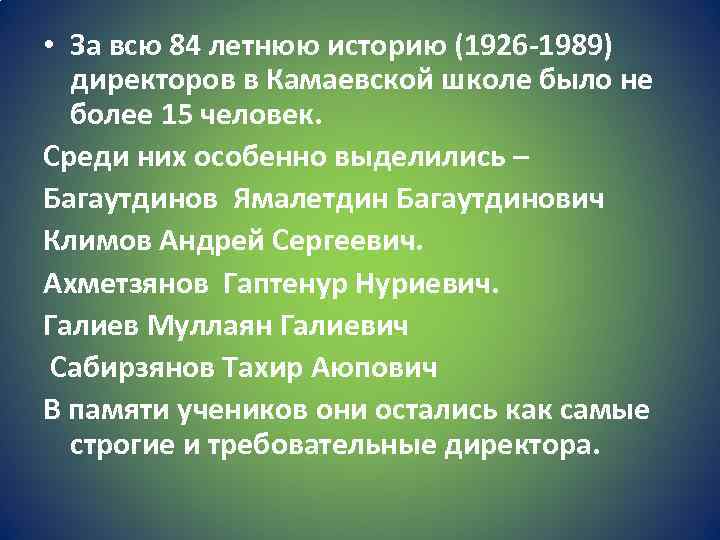 • За всю 84 летнюю историю (1926-1989) директоров в Камаевской школе было не более 15 человек.

Среди них особенно выделились –

Багаутдинов Ямалетдин Багаутдинович

Климов Андрей Сергеевич.

Ахметзянов Гаптенур Нуриевич.

Галиев Муллаян Галиевич

Сабирзянов Тахир Аюпович

В памяти учеников они остались как самые строгие и требовательные директора.